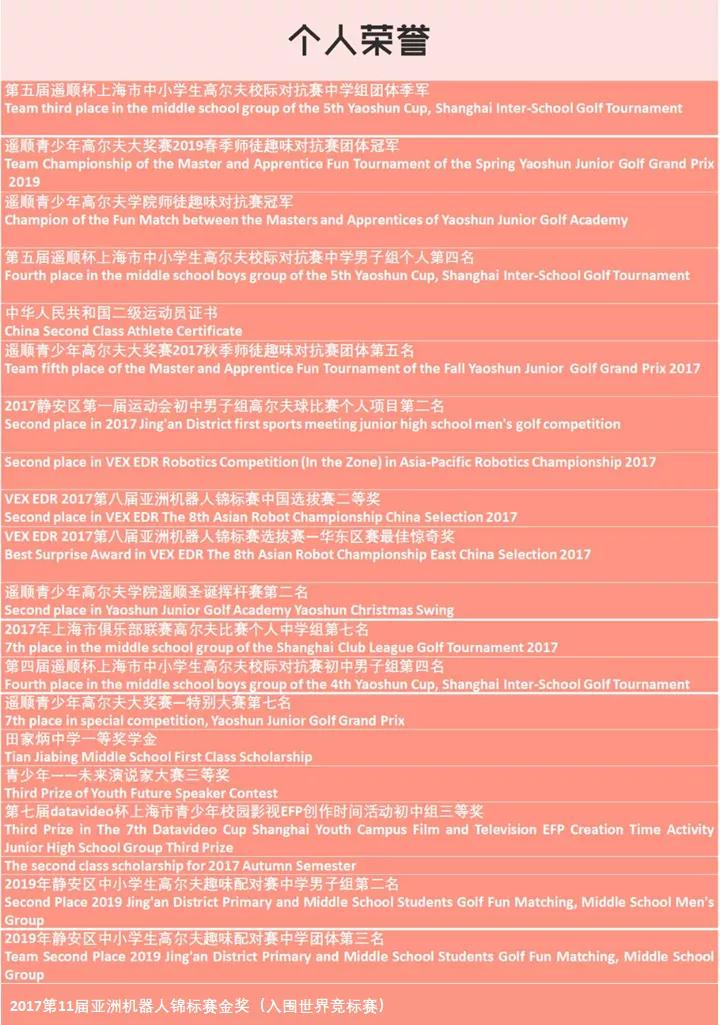 个人荣誉

第五届遥顺杯上海市中小学生高尔夫校际对抗赛中学组团体季军
Team third place in the middle school group of the 5th Yaoshun Cup, Shanghai Inter-School Golf Tournament

遥顺青少年高尔夫大奖赛2019春季师徒趣味对抗赛团体冠军
Team Championship of the Master and Apprentice Fun Tournament of the Spring Yaoshun Junior Golf Grand Prix 2019

遥顺青少年高尔夫学院师徒趣味对抗赛冠军
Champion of the Fun Match between the Masters and Apprentices of Yaoshun Junior Golf Academy

第五届遥顺杯上海市中小学生高尔夫校际对抗赛中学男子组个人第四名
Fourth place in the middle school boys group of the 5th Yaoshun Cup, Shanghai Inter-School Golf Tournament

中华人民共和国二级运动员证书
China Second Class Athlete Certificate

遥顺青少年高尔夫大奖赛2017秋季师徒趣味对抗赛团体第五名
Team fifth place of the Master and Apprentice Fun Tournament of the Fall Yaoshun Junior Golf Grand Prix 2017

2017静安区第一届运动会初中男子组高尔夫球比赛个人项目第二名
Second place in 2017 Jing'an District first sports meeting junior high school men's golf competition

Second place in VEX EDR Robotics Competition (In the Zone) in Asia-Pacific Robotics Championship 2017

VEX EDR 2017第八届亚洲机器人锦标赛中国选拔赛二等奖
Second place in VEX EDR The 8th Asian Robot Championship China Selection 2017

VEX EDR 2017第八届亚洲机器人锦标赛选拔赛—华东区赛最佳惊奇奖
Best Surprise Award in VEX EDR The 8th Asian Robot Championship East China Selection 2017

遥顺青少年高尔夫学院遥顺圣诞挥杆赛第二名
Second place in Yaoshun Junior Golf Academy Yaoshun Christmas Swing

2017年上海市俱乐部联赛高尔夫比赛个人中学组第七名
7th place in the middle school group of the Shanghai Club League Golf Tournament 2017

第四届遥顺杯上海市中小学生高尔夫校际对抗赛初中男子组第四名
Fourth place in the middle school boys group of the 4th Yaoshun Cup, Shanghai Inter-School Golf Tournament

遥顺青少年高尔夫大奖赛—特别大赛第七名
7th place in special competition, Yaoshun Junior Golf Grand Prix

田家炳中学一等奖学金
Tian Jiabing Middle School First Class Scholarship

青少年——未来演说家大赛三等奖
Third Prize of Youth Future Speaker Contest

第七届datavideo杯上海市青少年校园影视EFP创作时间活动初中组三等奖
Third Prize in The 7th Datavideo Cup Shanghai Youth Campus Film and Television EFP Creation Time Activity Junior High School Group Third Prize

The second class scholarship for 2017 Autumn Semester

2019年静安区中小学生高尔夫趣味配对赛中学男子组第二名
Second Place 2019 Jing'an District Primary and Middle School Students Golf Fun Matching, Middle School Men's Group

2019年静安区中小学生高尔夫趣味配对赛中学团体第三名
Team Second Place 2019 Jing'an District Primary and Middle School Students Golf Fun Matching, Middle School Group

2017第11届亚洲机器人锦标赛金奖（入围世界竞标赛）